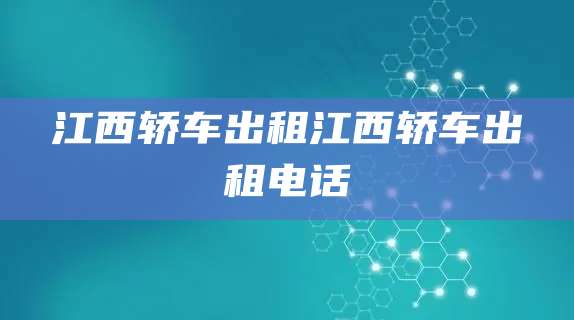 江西轿车出租江西轿车出租电话